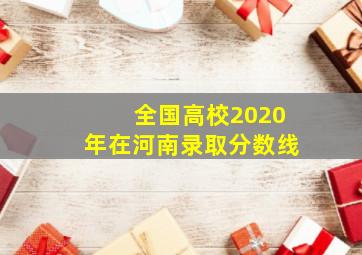 全国高校2020年在河南录取分数线